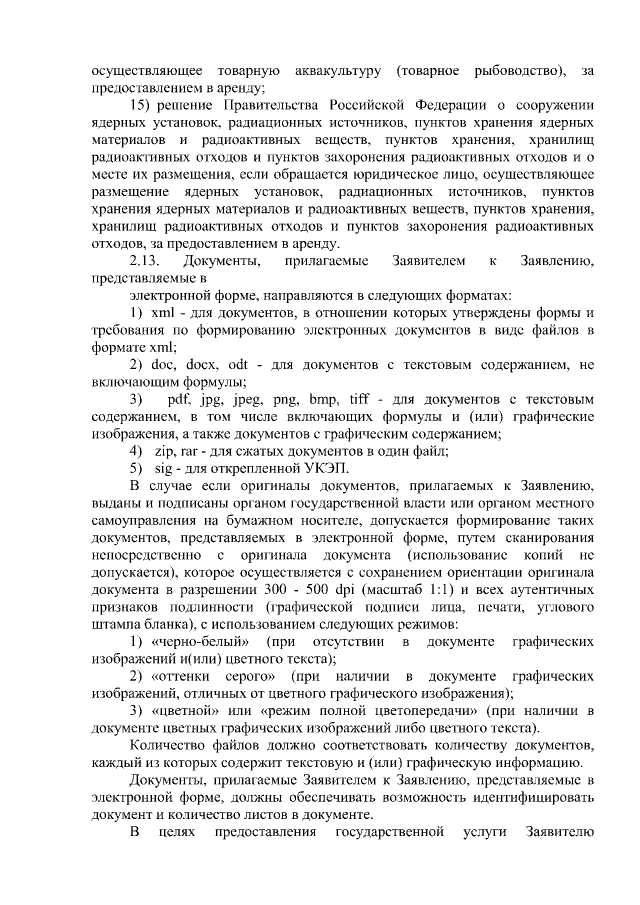 осуществляющее товарную аквакультуру (товарное рыбоводство), за предоставлением в аренду;

15) решение Правительства Российской Федерации о сооружении ядерных установок, радиационных источников, пунктов хранения ядерных материалов и радиоактивных веществ, пунктов хранения, хранилищ радиоактивных отходов и пунктов захоронения радиоактивных отходов и о месте их размещения, если обращается юридическое лицо, осуществляющее размещение ядерных установок, радиационных источников, пунктов хранения ядерных материалов и радиоактивных веществ, пунктов хранения, хранилищ радиоактивных отходов и пунктов захоронения радиоактивных отходов, за предоставлением в аренду.

2.13. Документы, прилагаемые Заявителем к Заявлению, представляемые в

электронной форме, направляются в следующих форматах:

1) xml - для документов, в отношении которых утверждены формы и требования по формированию электронных документов в виде файлов в формате xml;

2) doc, docx, odt - для документов с текстовым содержанием, не включающим формулы;

3) pdf, jpg, jpeg, png, bmp, tiff - для документов с текстовым содержанием, в том числе включающих формулы и (или) графические изображения, а также документов с графическим содержанием;

4) zip, rar - для сжатых документов в один файл;

5) sig - для открепленной УКЭП.

В случае если оригиналы документов, прилагаемых к Заявлению, выданы и подписаны органом государственной власти или органом местного самоуправления на бумажном носителе, допускается формирование таких документов, представляемых в электронной форме, путем сканирования непосредственно с оригинала документа (использование копий не допускается), которое осуществляется с сохранением ориентации оригинала документа в разрешении 300 - 500 dpi (масштаб 1:1) и всех аутентичных признаков подлинности (графической подписи лица, печати, углового штампа бланка), с использованием следующих режимов:

1) «черно-белый» (при отсутствии в документе графических изображений и(или) цветного текста);

2) «оттенки серого» (при наличии в документе графических изображений, отличных от цветного графического изображения);

3) «цветной» или «режим полной цветопередачи» (при наличии в документе цветных графических изображений либо цветного текста).

Количество файлов должно соответствовать количеству документов, каждый из которых содержит текстовую и (или) графическую информацию.

Документы, прилагаемые Заявителем к Заявлению, представляемые в электронной форме, должны обеспечивать возможность идентифицировать документ и количество листов в документе.

В целях предоставления государственной услуги Заявителю